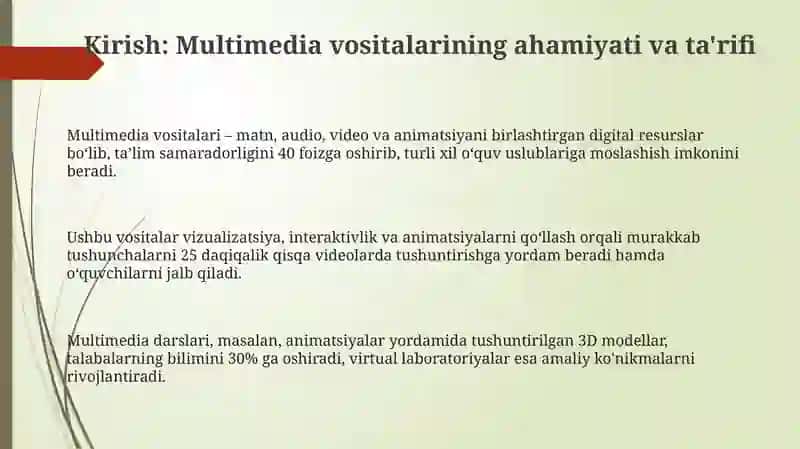 Kirish: Multimedia vositalarining ahamiyati va ta'rifi

Multimedia vositalari – matn, audio, video va animatsiyani birlashtirgan digital resurslar bo‘lib, ta’lim samaradorligini 40 foizga oshirib, turli xil o‘quv uslublariga moslashish imkonini beradi.

Ushbu vositalar vizualizatsiya, interaktivlik va animatsiyalarni qo‘llash orqali murakkab tushunchalarni 25 daqiqalik qisqa videolarda tushuntirishga yordam beradi hamda o‘quvchilarni jalb qiladi.

Multimedia darslari, masalan, animatsiyalar yordamida tushuntirilgan 3D modellar, talabalarning bilimini 30% ga oshiradi, virtual laboratoriyalar esa amaliy ko'nikmalarni rivojlantiradi.